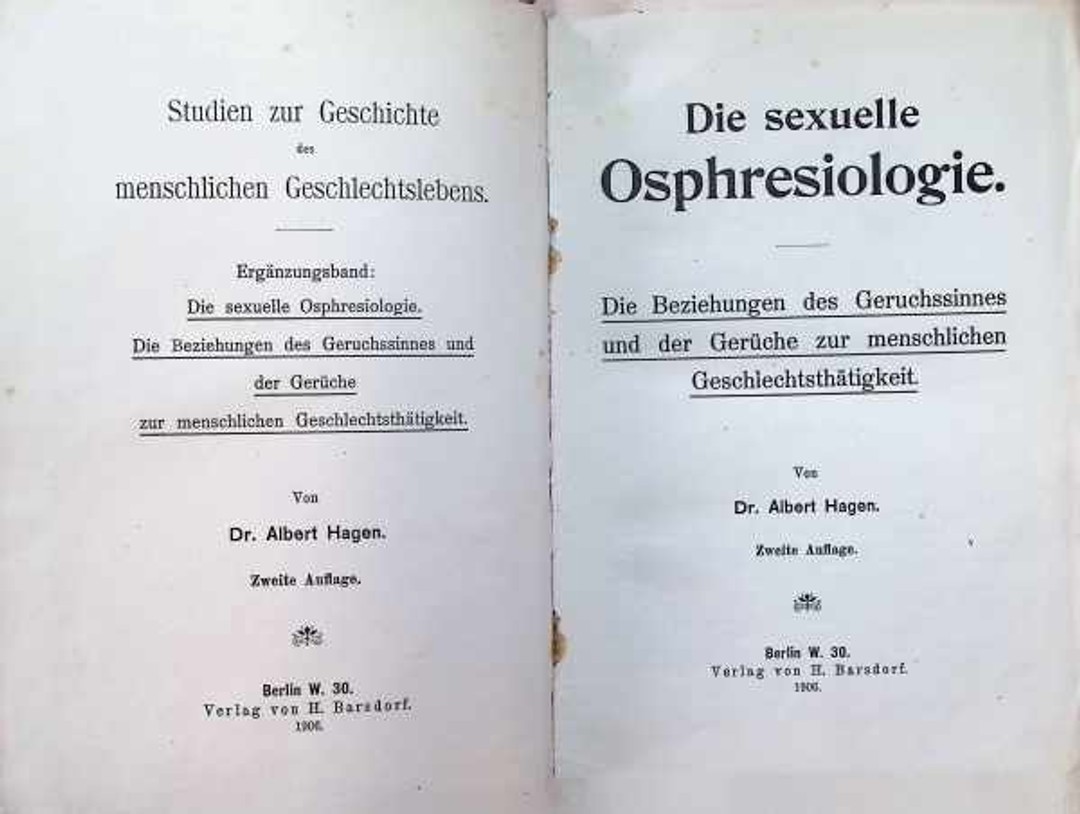 Studien zur Geschichte

des

menschlichen Geschlechtslebens.

Ergänzungsband:

Die sexuelle Osphresiologie.

Die Beziehungen des Geruchssinnes und der Gerüche zur menschlichen Geschlechtsthätigkeit.

Von

Dr. Albert Hagen.

Zweite Auflage.

Berlin W. 30.

Verlag von H. Barsdorf.

1906.

Die sexuelle Osphresiologie.

Die Beziehungen des Geruchssinnes und der Gerüche zur menschlichen Geschlechtsthätigkeit.

Von

Dr. Albert Hagen.

Zweite Auflage.

Berlin W. 30.

Verlag von H. Barsdorf.

1906.